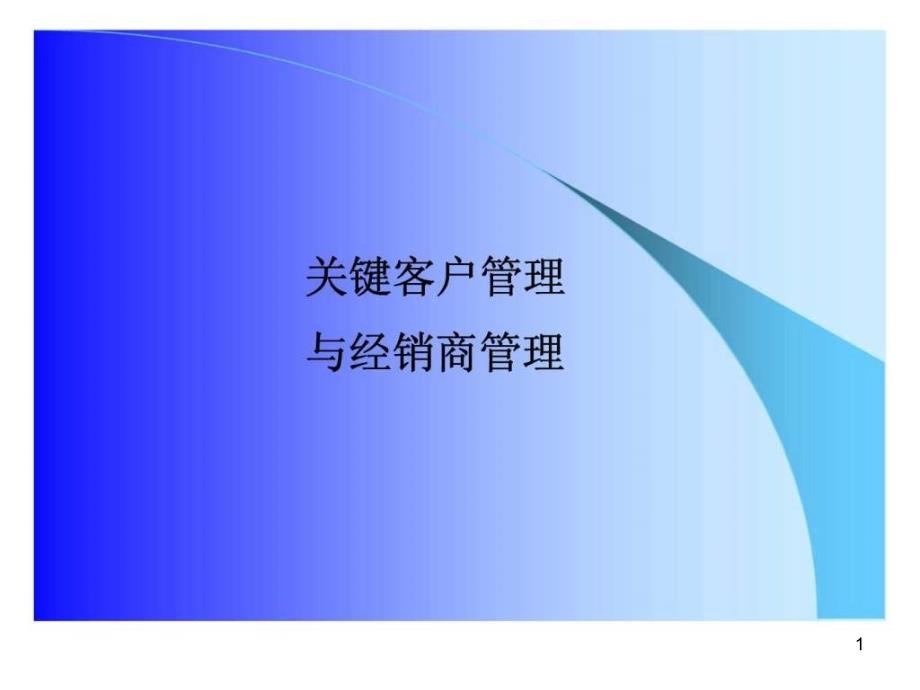 关键客户管理
与经销商管理

1